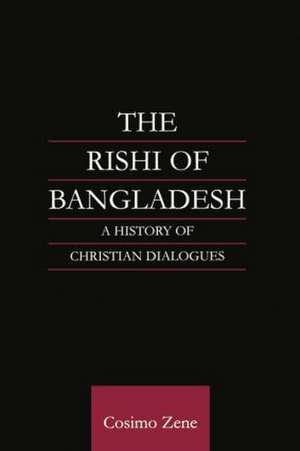 THE
RISHI OF
BANGLADESH
A HISTORY OF
CHRISTIAN DIALOGUES

Cosimo Zene